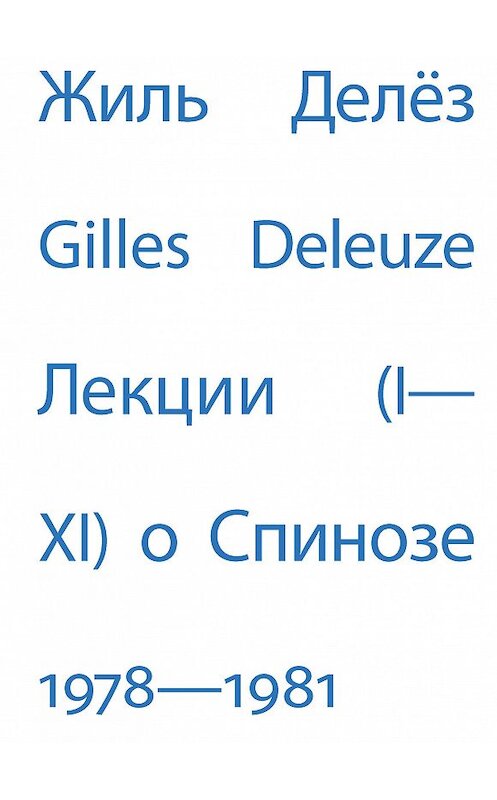 Жиль Делёз

Gilles Deleuze

Лекции (I—XI) о Спинозе

1978—1981